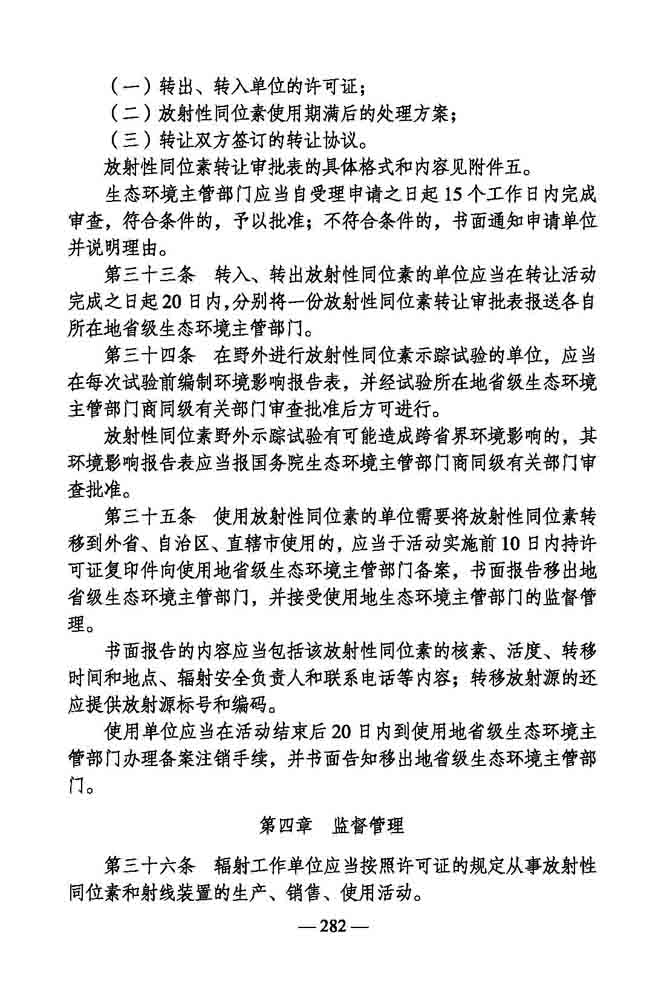 （一）转出、转入单位的许可证；
（二）放射性同位素使用期满后的处理方案；
（三）转让双方签订的转让协议。
放射性同位素转让审批表的具体格式和内容见附件五。

生态环境主管部门应当自受理申请之日起15个工作日内完成审查，符合条件的，予以批准；不符合条件的，书面通知申请单位并说明理由。

第三十三条　转入、转出放射性同位素的单位应当在转让活动完成之日起20日内，分别将一份放射性同位素转让审批表报送各自所在地省级生态环境主管部门。

第三十四条　在野外进行放射性同位素示踪试验的单位，应当在每次试验前编制环境影响报告表，并经试验所在地省级生态环境主管部门商同级有关部门审查批准后方可进行。

放射性同位素野外示踪试验有可能造成跨省界环境影响的，其环境影响报告表应当报国务院生态环境主管部门商同级有关部门审查批准。

第三十五条　使用放射性同位素的单位需要将放射性同位素转移到外省、自治区、直辖市使用的，应当于活动实施前10日内持许可证复印件向使用地省级生态环境主管部门备案，书面报告移出地省级生态环境主管部门，并接受使用地生态环境主管部门的监督管理。

书面报告的内容应当包括该放射性同位素的核素、活度、转移时间和地点、辐射安全负责人和联系电话等内容；转移放射源的还应提供放射源标号和编码。

使用单位应当在活动结束后20日内到使用地省级生态环境主管部门办理备案注销手续，并书面告知移出地省级生态环境主管部门。

第四章　监督管理

第三十六条　辐射工作单位应当按照许可证的规定从事放射性同位素和射线装置的生产、销售、使用活动。

— 282 —